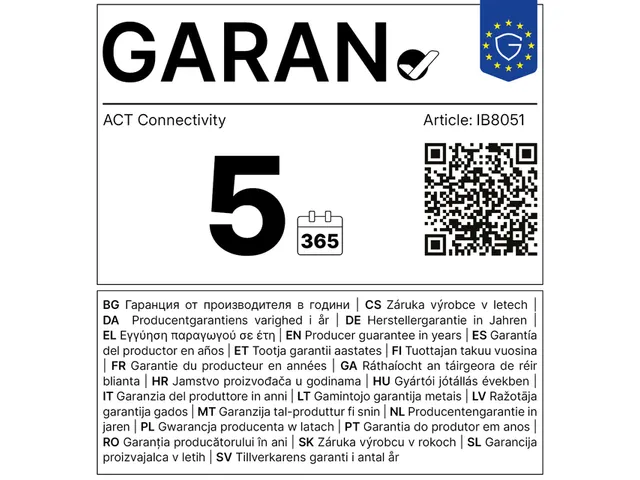 GARAN

ACT Connectivity

Article: IB8051

5

365

BG Гаранция от производителя в години | CS Záruka výrobce v letech | DA Producentgarantiens varighed i år | DE Herstellergarantie in Jahren | EL Εγγύηση παραγωγού σε έτη | EN Producer guarantee in years | ES Garantía del productor en años | ET Tootja garantii aastates | FI Tuottajan takuu vuosina | FR Garantie du producteur en années | GA Ráthaíocht an táirgeora de réir blianta | HR Jamstvo proizvođača u godinama | HU Gyártói jótállás években | IT Garanzia del produttore in anni | LT Gamintojo garantija metais | LV Ražotāja garantija gados | MT Garanzija tal-produttur fi snin | NL Producentengarantie in jaren | PL Gwarancja producenta w latach | PT Garantia do produtor em anos | RO Garanția producătorului în ani | SK Záruka výrobcu v rokoch | SL Garancija proizvajalca v letih | SV Tillverkarens garanti i antal år